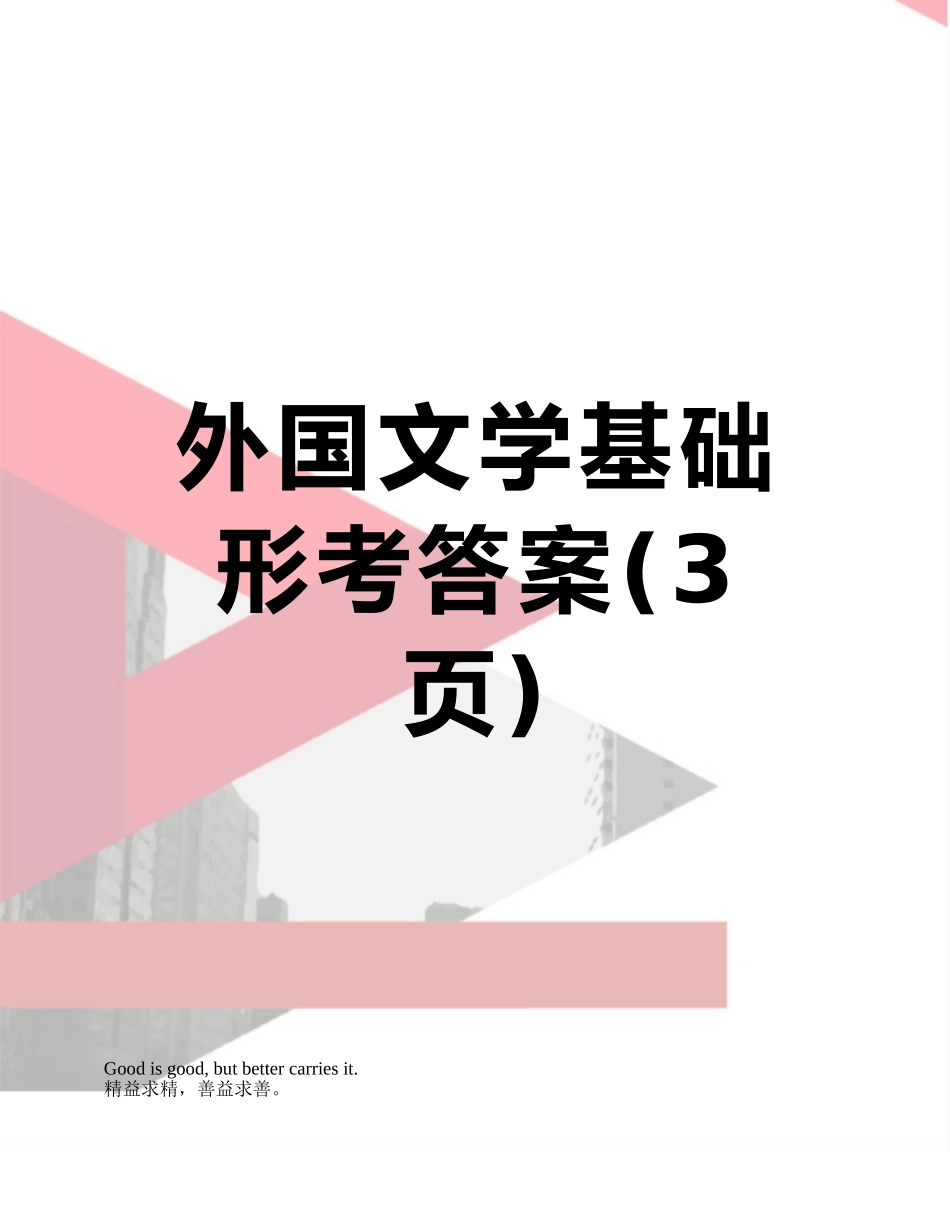 外国文学基础形考答案(3页)

Good is good, but better carries it.
精益求精，善益求善。